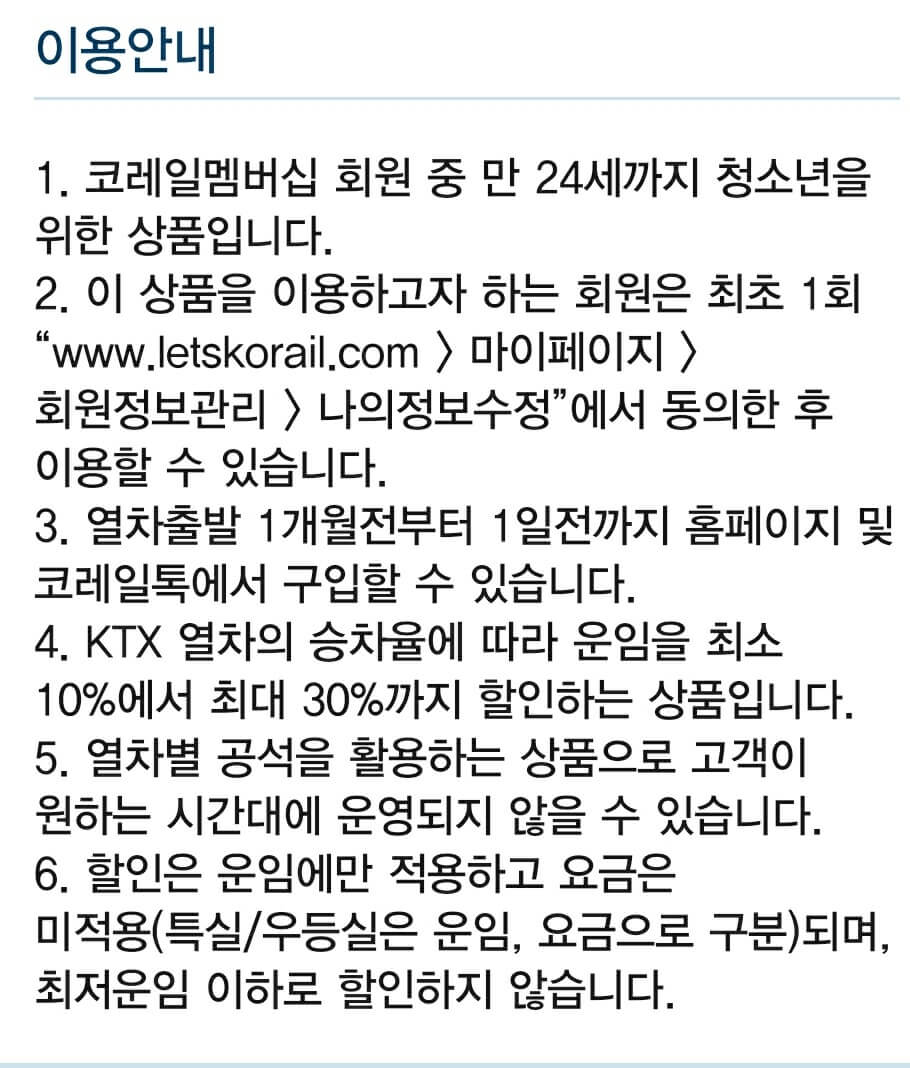 이용안내

1. 코레일멤버십 회원 중 만 24세까지 청소년을 위한 상품입니다.
2. 이 상품을 이용하고자 하는 회원은 최초 1회 “www.letskorail.com 〉 마이페이지 〉 회원정보관리 〉 나의정보수정”에서 동의한 후 이용할 수 있습니다.
3. 열차출발 1개월전부터 1일전까지 홈페이지 및 코레일톡에서 구입할 수 있습니다.
4. KTX 열차의 승차율에 따라 운임을 최소 10%에서 최대 30%까지 할인하는 상품입니다.
5. 열차별 공석을 활용하는 상품으로 고객이 원하는 시간대에 운영되지 않을 수 있습니다.
6. 할인은 운임에만 적용하고 요금은 미적용(특실/우등실은 운임, 요금으로 구분)되며, 최저운임 이하로 할인하지 않습니다.